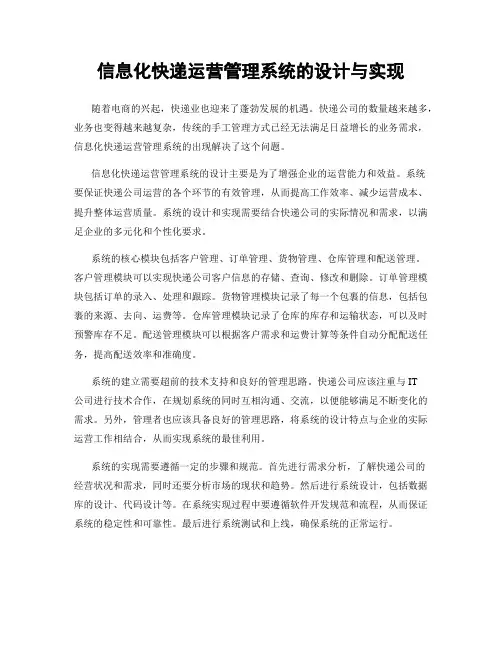 信息化快递运营管理系统的设计与实现

随着电商的兴起，快递业也迎来了蓬勃发展的机遇。快递公司的数量越来越多，业务也变得越来越复杂，传统的手工管理方式已经无法满足日益增长的业务需求，信息化快递运营管理系统的出现解决了这个问题。

信息化快递运营管理系统的设计主要是为了增强企业的运营能力和效益。系统要保证快递公司运营的各个环节的有效管理，从而提高工作效率、减少运营成本、提升整体运营质量。系统的设计和实现需要结合快递公司的实际情况和需求，以满足企业的多元化和个性化要求。

系统的核心模块包括客户管理、订单管理、货物管理、仓库管理和配送管理。客户管理模块可以实现快递公司客户信息的存储、查询、修改和删除。订单管理模块包括订单的录入、处理和跟踪。货物管理模块记录了每一个包裹的信息，包括包裹的来源、去向、运费等。仓库管理模块记录了仓库的库存和运输状态，可以及时预警库存不足。配送管理模块可以根据客户需求和运费计算等条件自动分配配送任务，提高配送效率和准确度。

系统的建立需要超前的技术支持和良好的管理思路。快递公司应该注重与IT公司进行技术合作，在规划系统的同时互相沟通、交流，以便能够满足不断变化的需求。另外，管理者也应该具备良好的管理思路，将系统的设计特点与企业的实际运营工作相结合，从而实现系统的最佳利用。

系统的实现需要遵循一定的步骤和规范。首先进行需求分析，了解快递公司的经营状况和需求，同时还要分析市场的现状和趋势。然后进行系统设计，包括数据库的设计、代码设计等。在系统实现过程中要遵循软件开发规范和流程，从而保证系统的稳定性和可靠性。最后进行系统测试和上线，确保系统的正常运行。